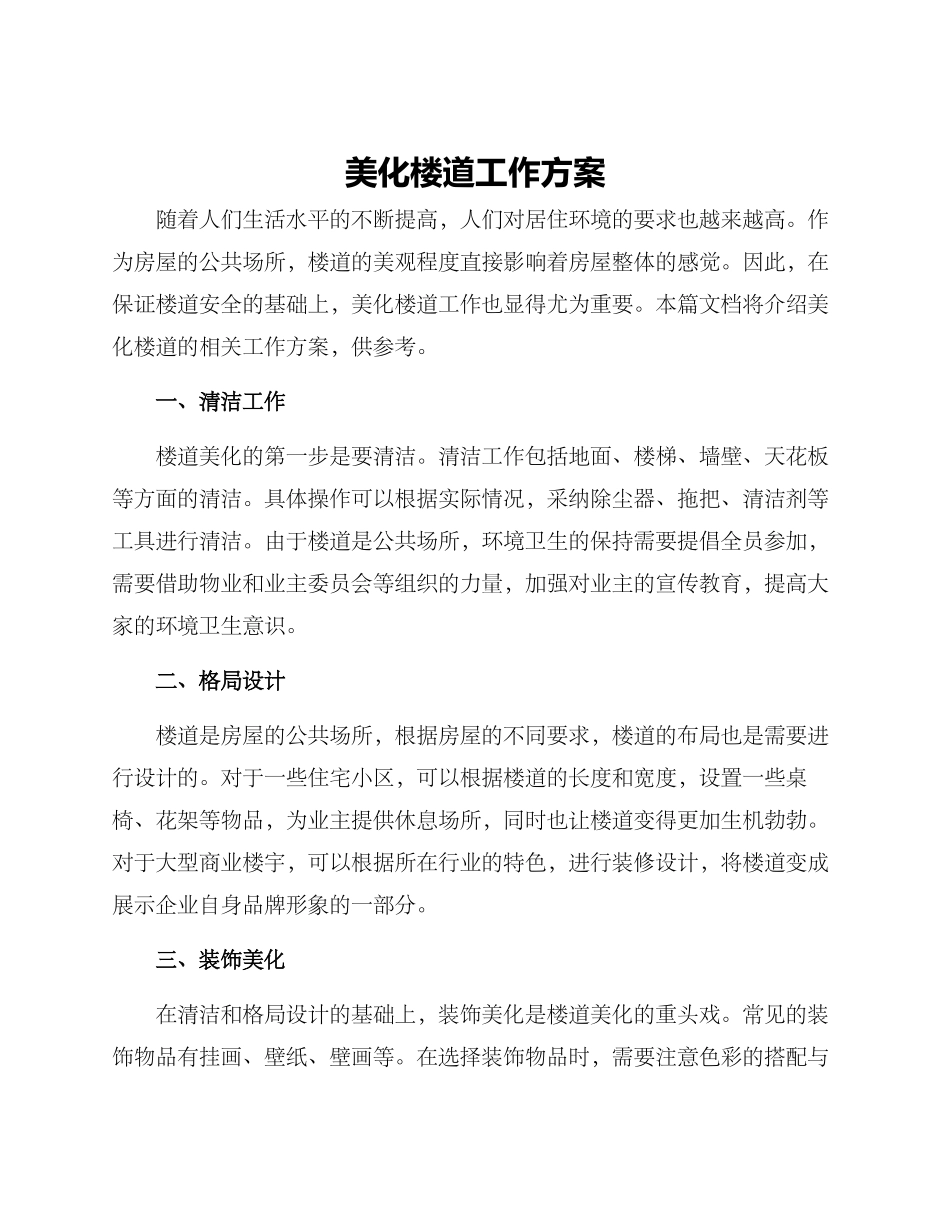 美化楼道工作方案

随着人们生活水平的不断提高，人们对居住环境的要求也越来越高。作为房屋的公共场所，楼道的美观程度直接影响着房屋整体的感觉。因此，在保证楼道安全的基础上，美化楼道工作也显得尤为重要。本篇文档将介绍美化楼道的相关工作方案，供参考。

一、清洁工作

楼道美化的第一步是要清洁。清洁工作包括地面、楼梯、墙壁、天花板等方面的清洁。具体操作可以根据实际情况，采纳除尘器、拖把、清洁剂等工具进行清洁。由于楼道是公共场所，环境卫生的保持需要提倡全员参加，需要借助物业和业主委员会等组织的力量，加强对业主的宣传教育，提高大家的环境卫生意识。

二、格局设计

楼道是房屋的公共场所，根据房屋的不同要求，楼道的布局也是需要进行设计的。对于一些住宅小区，可以根据楼道的长度和宽度，设置一些桌椅、花架等物品，为业主提供休息场所，同时也让楼道变得更加生机勃勃。对于大型商业楼宇，可以根据所在行业的特色，进行装修设计，将楼道变成展示企业自身品牌形象的一部分。

三、装饰美化

在清洁和格局设计的基础上，装饰美化是楼道美化的重头戏。常见的装饰物品有挂画、壁纸、壁画等。在选择装饰物品时，需要注意色彩的搭配与